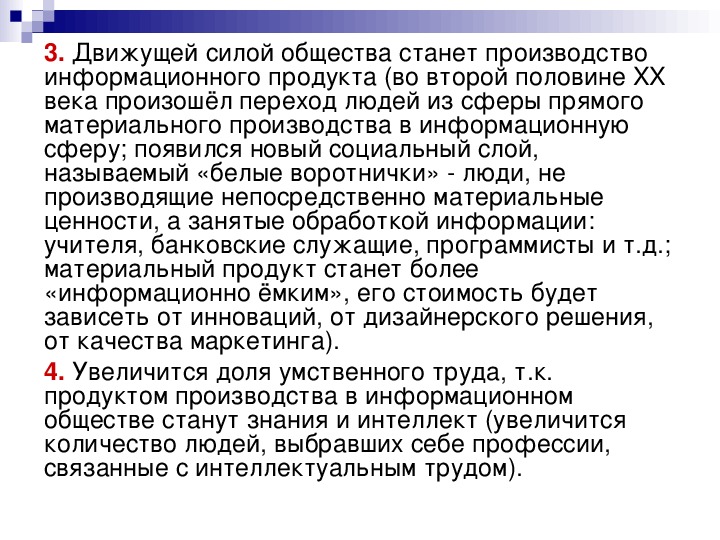 3. Движущей силой общества станет производство информационного продукта (во второй половине XX века произошёл переход людей из сферы прямого материального производства в информационную сферу; появился новый социальный слой, называемый «белые воротнички» - люди, не производящие непосредственно материальные ценности, а занятые обработкой информации: учителя, банковские служащие, программисты и т.д.; материальный продукт станет более «информационно ёмким», его стоимость будет зависеть от инноваций, от дизайнерского решения, от качества маркетинга).

4. Увеличится доля умственного труда, т.к. продуктом производства в информационном обществе станут знания и интеллект (увеличится количество людей, выбравших себе профессии, связанные с интеллектуальным трудом).